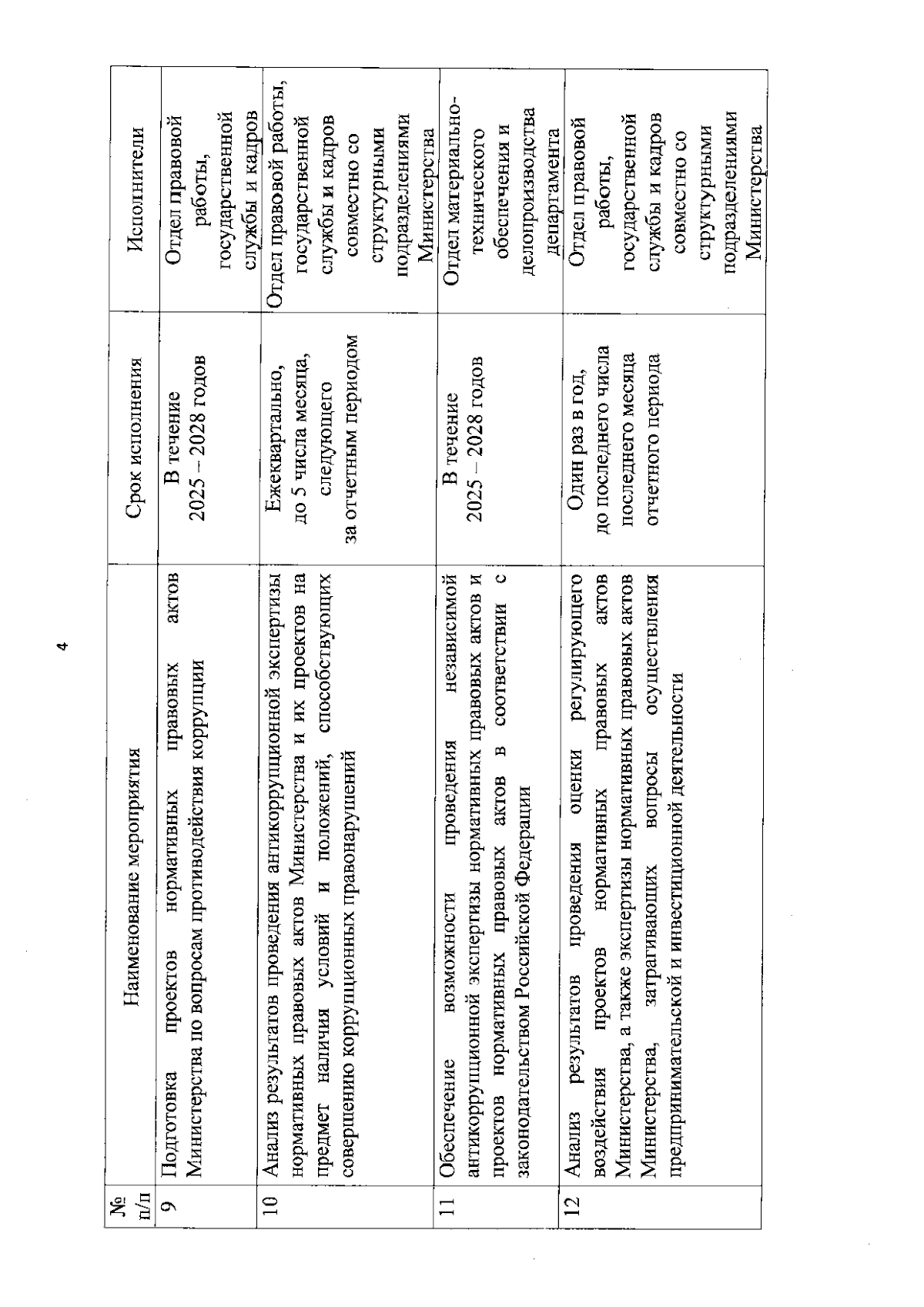 4

| № п/п | Наименование мероприятия | Срок исполнения | Исполнители |
|---|---|---|---|
| 9 | Подготовка проектов нормативных правовых актов Министерства по вопросам противодействия коррупции | В течение 2025 – 2028 годов | Отдел правовой работы, государственной службы и кадров |
| 10 | Анализ результатов проведения антикоррупционной экспертизы нормативных правовых актов Министерства и их проектов на предмет наличия условий и положений, способствующих совершению коррупционных правонарушений | Ежеквартально, до 5 числа месяца, следующего за отчетным периодом | Отдел правовой работы, государственной службы и кадров совместно со структурными подразделениями Министерства |
| 11 | Обеспечение возможности проведения независимой антикоррупционной экспертизы нормативных правовых актов и проектов нормативных правовых актов в соответствии с законодательством Российской Федерации | В течение 2025 – 2028 годов | Отдел материально-технического обеспечения и делопроизводства департамента |
| 12 | Анализ результатов проведения оценки регулирующего воздействия проектов нормативных правовых актов Министерства, а также экспертизы нормативных правовых актов Министерства, затрагивающих вопросы осуществления предпринимательской и инвестиционной деятельности | Один раз в год, до последнего числа последнего месяца отчетного периода | Отдел правовой работы, государственной службы и кадров совместно со структурными подразделениями Министерства |